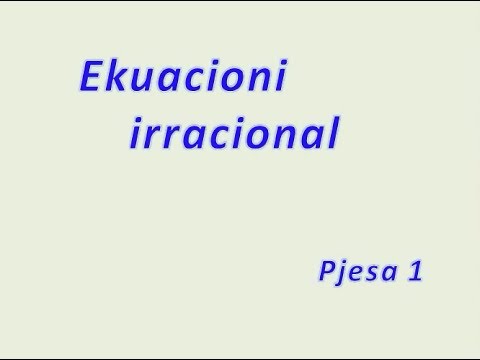 Ekuacioni irracional

Pjesa 1